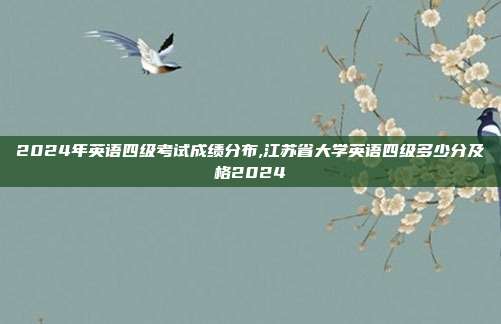 2024年英语四级考试成绩分布,江苏省大学英语四级多少分及格2024